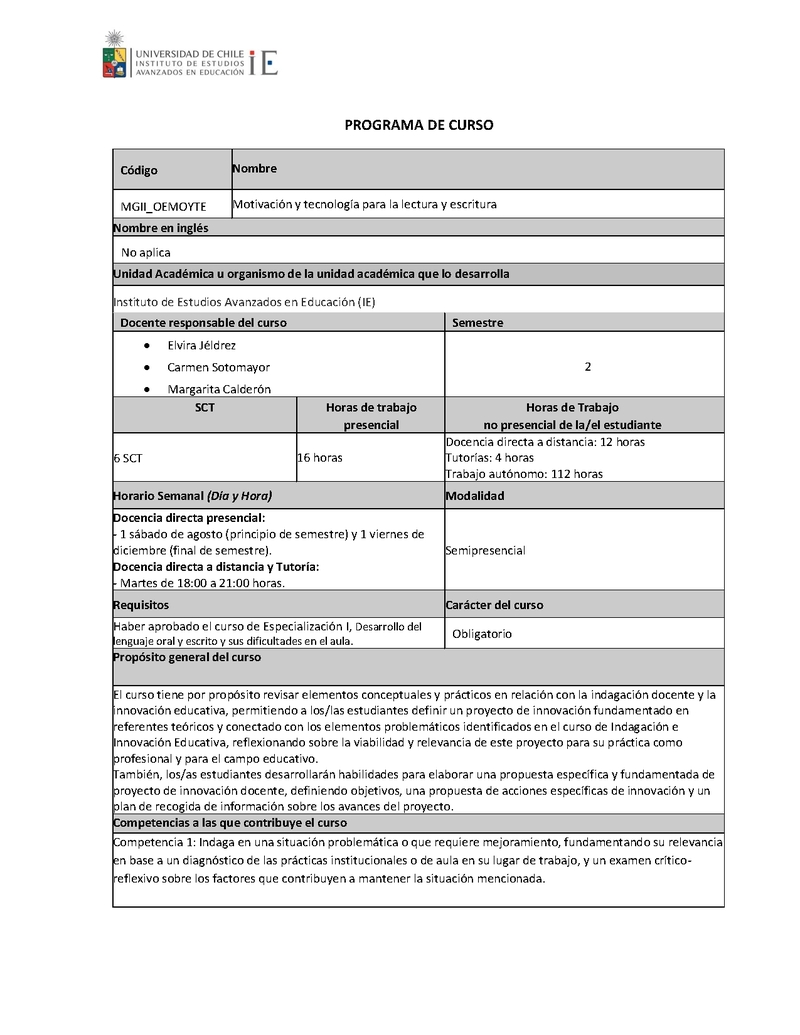 UNIVERSIDAD DE CHILE
INSTITUTO DE ESTUDIOS AVANZADOS EN EDUCACIÓN
IE

PROGRAMA DE CURSO

| Código | Nombre |
|---|---|
| MGII_OEMOYTE | Motivación y tecnología para la lectura y escritura |

Nombre en inglés

No aplica

Unidad Académica u organismo de la unidad académica que lo desarrolla

Instituto de Estudios Avanzados en Educación (IE)

| Docente responsable del curso | Semestre |
|---|---|
| • Elvira Jéldrez • Carmen Sotomayor • Margarita Calderón | 2 |

| SCT | Horas de trabajo presencial | Horas de Trabajo no presencial de la/el estudiante |
|---|---|---|
| 6 SCT | 16 horas | Docencia directa a distancia: 12 horas Tutorías: 4 horas Trabajo autónomo: 112 horas |

| Horario Semanal (Día y Hora) | Modalidad |
|---|---|
| Docencia directa presencial: - 1 sábado de agosto (principio de semestre) y 1 viernes de diciembre (final de semestre). Docencia directa a distancia y Tutoría: - Martes de 18:00 a 21:00 horas. | Semipresencial |
| Requisitos | Carácter del curso |
| Haber aprobado el curso de Especialización I, Desarrollo del lenguaje oral y escrito y sus dificultades en el aula. | Obligatorio |

Propósito general del curso

El curso tiene por propósito revisar elementos conceptuales y prácticos en relación con la indagación docente y la innovación educativa, permitiendo a los/las estudiantes definir un proyecto de innovación fundamentado en referentes teóricos y conectado con los elementos problemáticos identificados en el curso de Indagación e Innovación Educativa, reflexionando sobre la viabilidad y relevancia de este proyecto para su práctica como profesional y para el campo educativo.
También, los/as estudiantes desarrollarán habilidades para elaborar una propuesta específica y fundamentada de proyecto de innovación docente, definiendo objetivos, una propuesta de acciones específicas de innovación y un plan de recogida de información sobre los avances del proyecto.

Competencias a las que contribuye el curso

Competencia 1: Indaga en una situación problemática o que requiere mejoramiento, fundamentando su relevancia en base a un diagnóstico de las prácticas institucionales o de aula en su lugar de trabajo, y un examen crítico-reflexivo sobre los factores que contribuyen a mantener la situación mencionada.